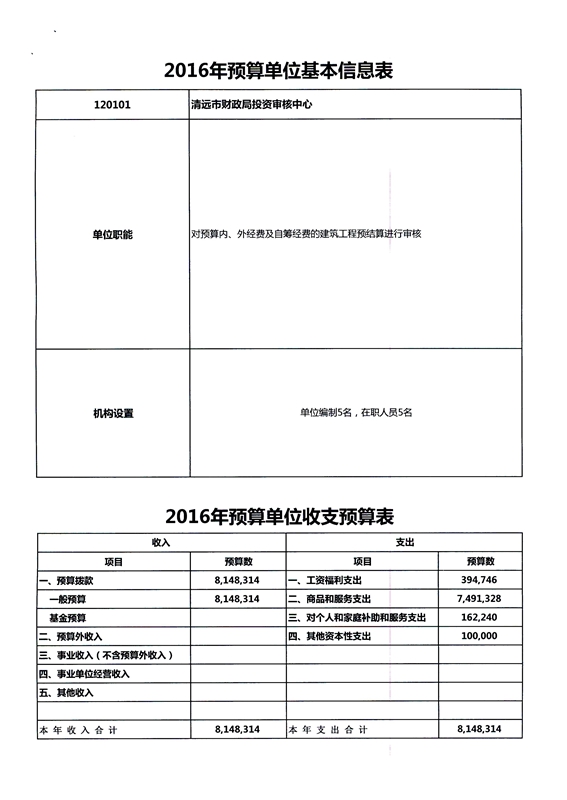 2016年预算单位基本信息表

| 120101 | 清远市财政局投资审核中心 |
|---|---|
| 单位职能 | 对预算内、外经费及自筹经费的建筑工程预结算进行审核 |
| 机构设置 | 单位编制5名，在职人员5名 |

2016年预算单位收支预算表

| 收入 | | 支出 | |
|---|---|---|---|
| 项目 | 预算数 | 项目 | 预算数 |
| 一、预算拨款 | 8,148,314 | 一、工资福利支出 | 394,746 |
| 一般预算 | 8,148,314 | 二、商品和服务支出 | 7,491,328 |
| 基金预算 | | 三、对个人和家庭补助和服务支出 | 162,240 |
| 二、预算外收入 | | 四、其他资本性支出 | 100,000 |
| 三、事业收入（不含预算外收入） | | | |
| 四、事业单位经营收入 | | | |
| 五、其他收入 | | | |
| | | | |
| 本年收入合计 | 8,148,314 | 本年支出合计 | 8,148,314 |